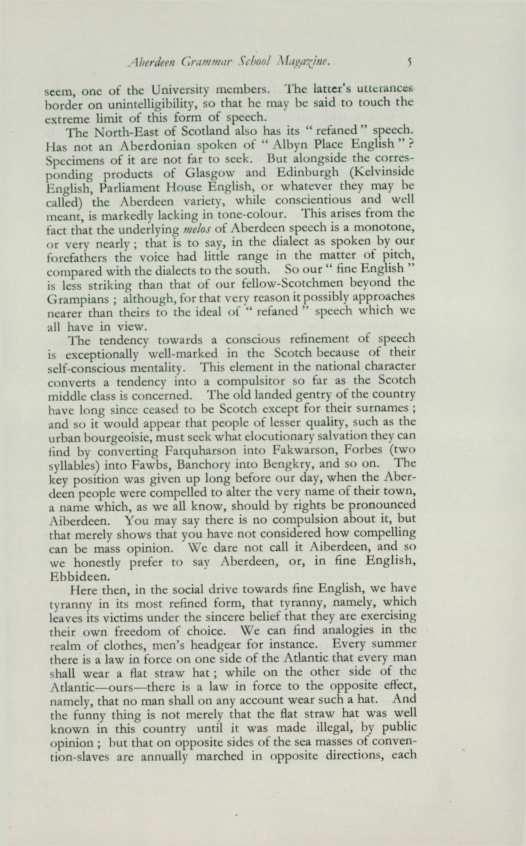 Aberdeen Grammar School Magazine. 5

seem, one of the University members. The latter's utterances border on unintelligibility, so that he may be said to touch the extreme limit of this form of speech.

The North-East of Scotland also has its "refaned" speech. Has not an Aberdonian spoken of "Albyn Place English"? Specimens of it are not far to seek. But alongside the corresponding products of Glasgow and Edinburgh (Kelvinside English, Parliament House English, or whatever they may be called) the Aberdeen variety, while conscientious and well meant, is markedly lacking in tone-colour. This arises from the fact that the underlying melos of Aberdeen speech is a monotone, or very nearly; that is to say, in the dialect as spoken by our forefathers the voice had little range in the matter of pitch, compared with the dialects to the south. So our "fine English" is less striking than that of our fellow-Scotchmen beyond the Grampians; although, for that very reason it possibly approaches nearer than theirs to the ideal of "refaned" speech which we all have in view.

The tendency towards a conscious refinement of speech is exceptionally well-marked in the Scotch because of their self-conscious mentality. This element in the national character converts a tendency into a compulsitor so far as the Scotch middle class is concerned. The old landed gentry of the country have long since ceased to be Scotch except for their surnames; and so it would appear that people of lesser quality, such as the urban bourgeoisie, must seek what elocutionary salvation they can find by converting Farquharson into Fakwarson, Forbes (two syllables) into Fawbs, Banchory into Bengkry, and so on. The key position was given up long before our day, when the Aberdeen people were compelled to alter the very name of their town, a name which, as we all know, should by rights be pronounced Aiberdeen. You may say there is no compulsion about it, but that merely shows that you have not considered how compelling can be mass opinion. We dare not call it Aiberdeen, and so we honestly prefer to say Aberdeen, or, in fine English, Ebbideen.

Here then, in the social drive towards fine English, we have tyranny in its most refined form, that tyranny, namely, which leaves its victims under the sincere belief that they are exercising their own freedom of choice. We can find analogies in the realm of clothes, men's headgear for instance. Every summer there is a law in force on one side of the Atlantic that every man shall wear a flat straw hat; while on the other side of the Atlantic—ours—there is a law in force to the opposite effect, namely, that no man shall on any account wear such a hat. And the funny thing is not merely that the flat straw hat was well known in this country until it was made illegal, by public opinion; but that on opposite sides of the sea masses of convention-slaves are annually marched in opposite directions, each